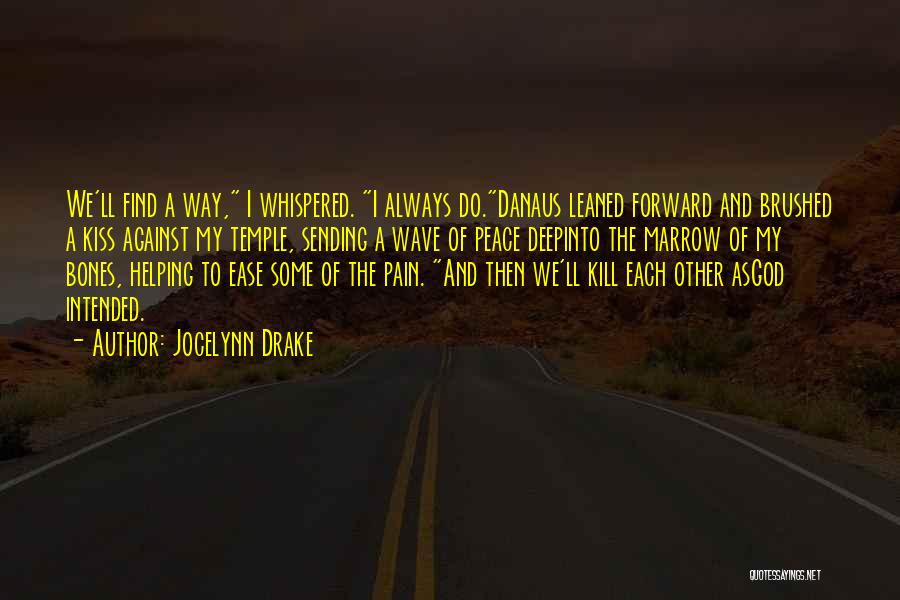 We'll find a way," I whispered. "I always do."Danaus leaned forward and brushed a kiss against my temple, sending a wave of peace deepinto the marrow of my bones, helping to ease some of the pain. "And then we'll kill each other asGod intended.

- Author: Jocelynn Drake

QUOTESSAYINGS.NET